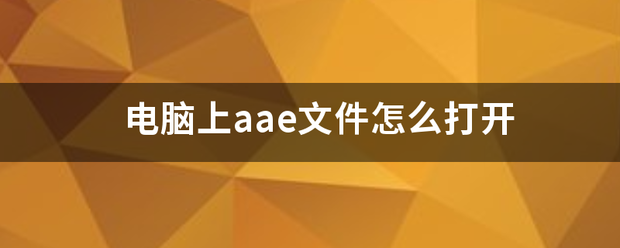 电脑上aae文件怎么打开